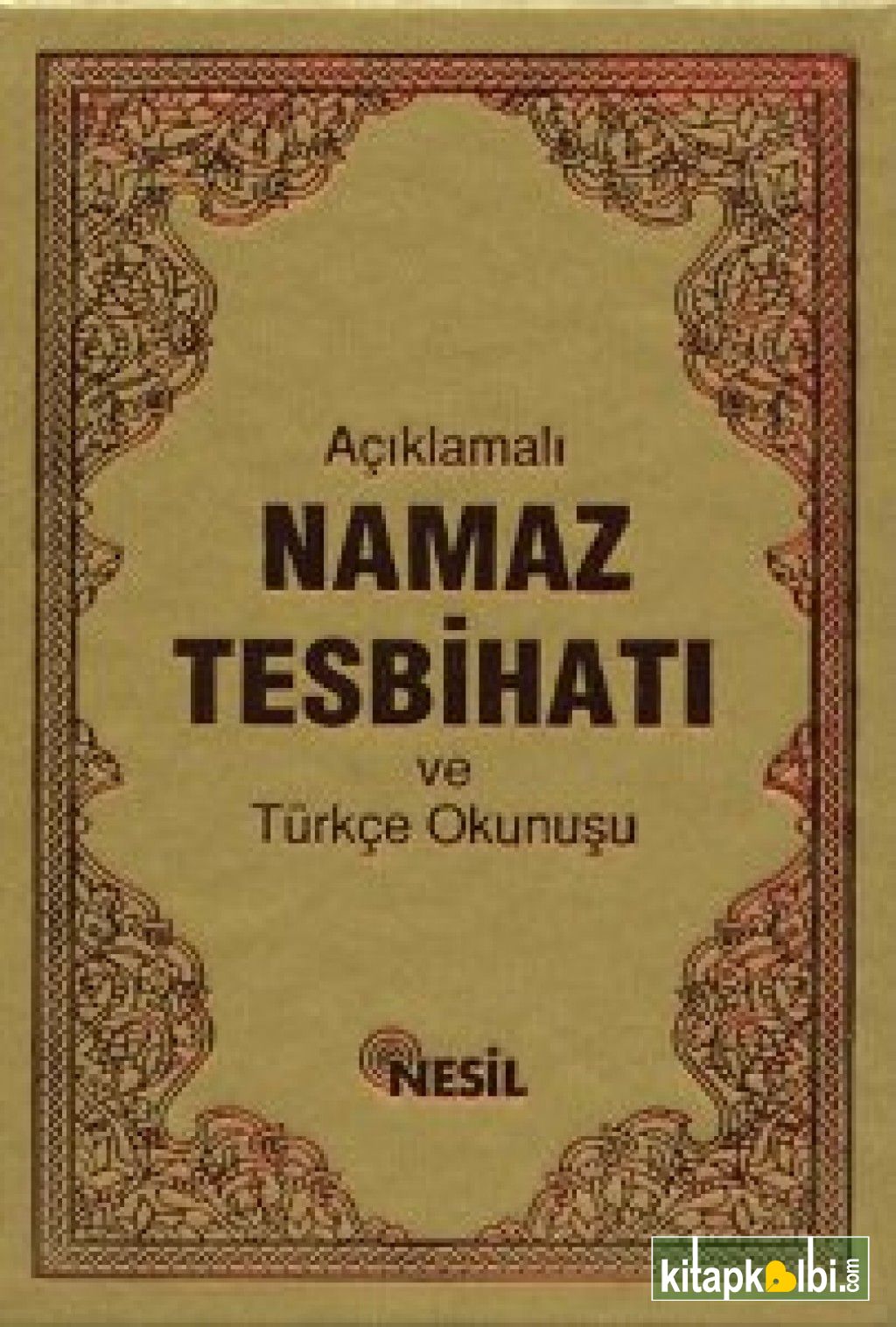 Açıklamalı
NAMAZ TESBİHATI
ve
Türkçe Okunuşu

NESİL

kitapkalbi.com